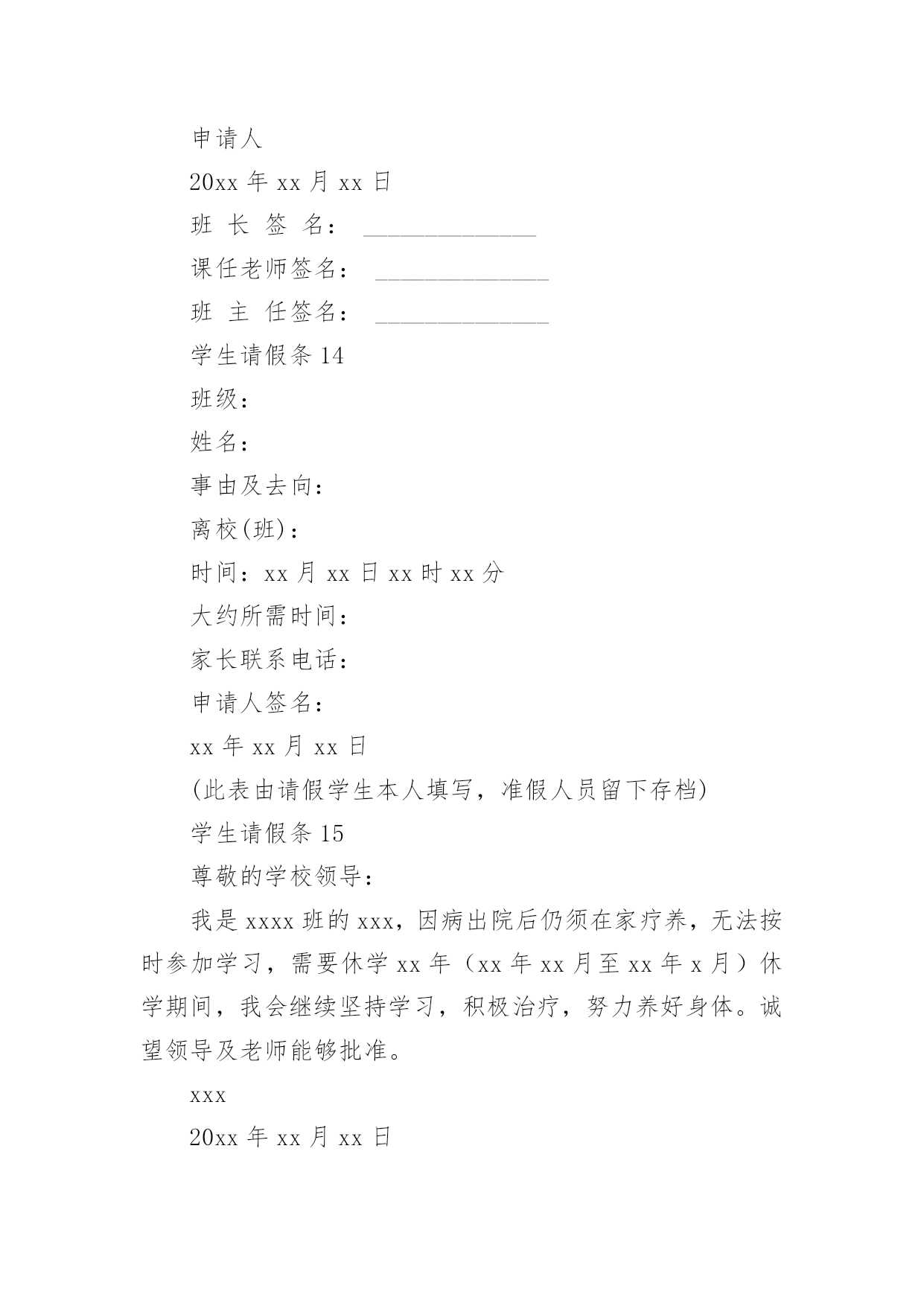 申请人

20xx 年 xx 月 xx 日

班 长 签 名： ______________

课任老师签名： ______________

班 主 任签名： ______________

学生请假条 14

班级：

姓名：

事由及去向：

离校(班)：

时间：xx 月 xx 日 xx 时 xx 分

大约所需时间：

家长联系电话：

申请人签名：

xx 年 xx 月 xx 日

(此表由请假学生本人填写，准假人员留下存档)

学生请假条 15

尊敬的学校领导：

我是 xxxx 班的 xxx，因病出院后仍须在家疗养，无法按时参加学习，需要休学 xx 年（xx 年 xx 月至 xx 年 x 月）休学期间，我会继续坚持学习，积极治疗，努力养好身体。诚望领导及老师能够批准。

xxx

20xx 年 xx 月 xx 日